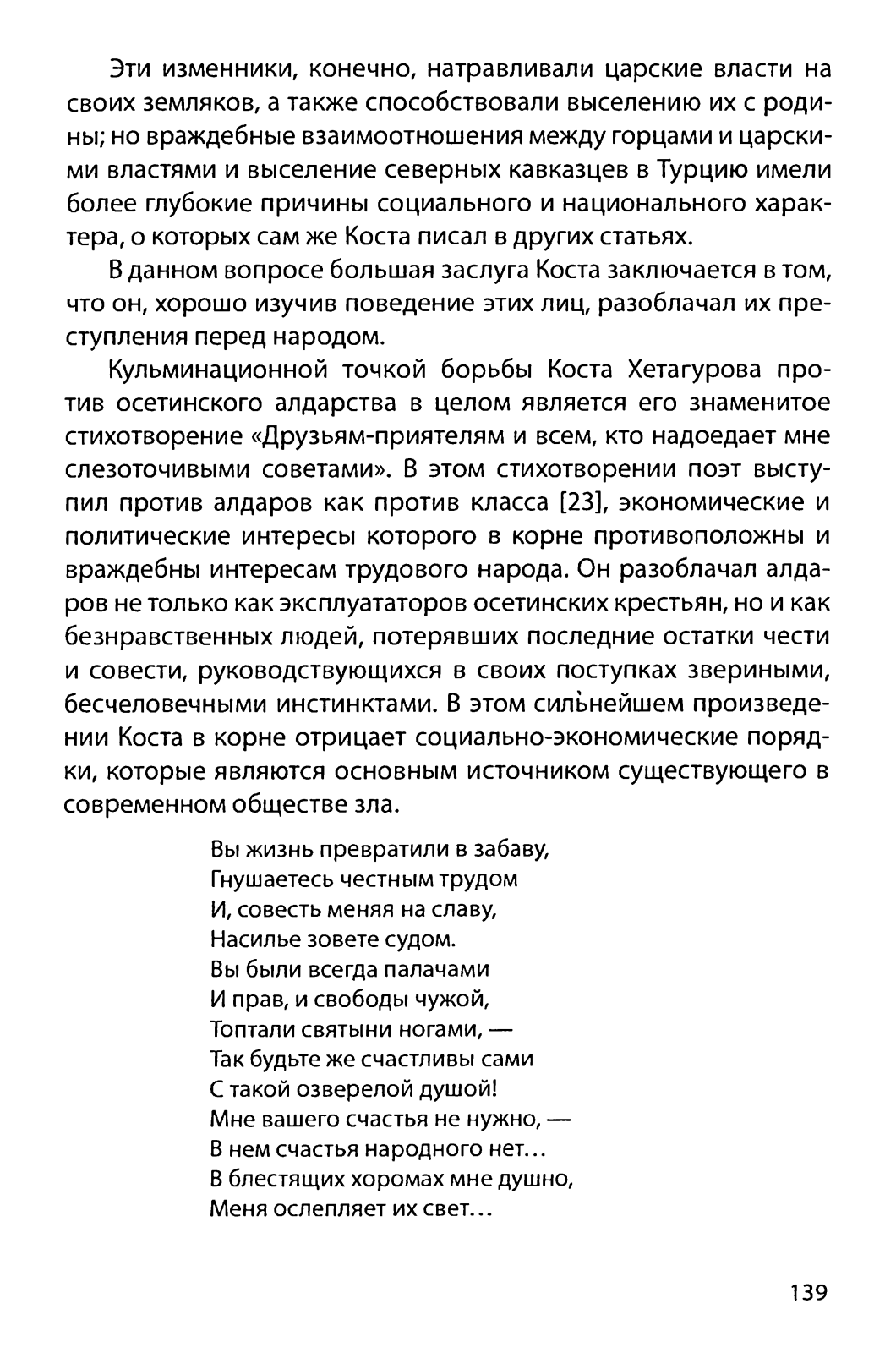 Эти изменники, конечно, натравливали царские власти на своих земляков, а также способствовали выселению их с родины; но враждебные взаимоотношения между горцами и царскими властями и выселение северных кавказцев в Турцию имели более глубокие причины социального и национального характера, о которых сам же Коста писал в других статьях.

В данном вопросе большая заслуга Коста заключается в том, что он, хорошо изучив поведение этих лиц, разоблачал их преступления перед народом.

Кульминационной точкой борьбы Коста Хетагурова против осетинского алдарства в целом является его знаменитое стихотворение «Друзьям-приятелям и всем, кто надоедает мне слезоточивыми советами». В этом стихотворении поэт выступил против алдаров как против класса [23], экономические и политические интересы которого в корне противоположны и враждебны интересам трудового народа. Он разоблачал алдаров не только как эксплуататоров осетинских крестьян, но и как безнравственных людей, потерявших последние остатки чести и совести, руководствующихся в своих поступках звериными, бесчеловечными инстинктами. В этом сильнейшем произведении Коста в корне отрицает социально-экономические порядки, которые являются основным источником существующего в современном обществе зла.

Вы жизнь превратили в забаву,
Гнушаетесь честным трудом
И, совесть меняя на славу,
Насилье зовете судом.
Вы были всегда палачами
И прав, и свободы чужой,
Топтали святыни ногами, —
Так будьте же счастливы сами
С такой озверелой душой!
Мне вашего счастья не нужно, —
В нем счастья народного нет…
В блестящих хоромах мне душно,
Меня ослепляет их свет…

139